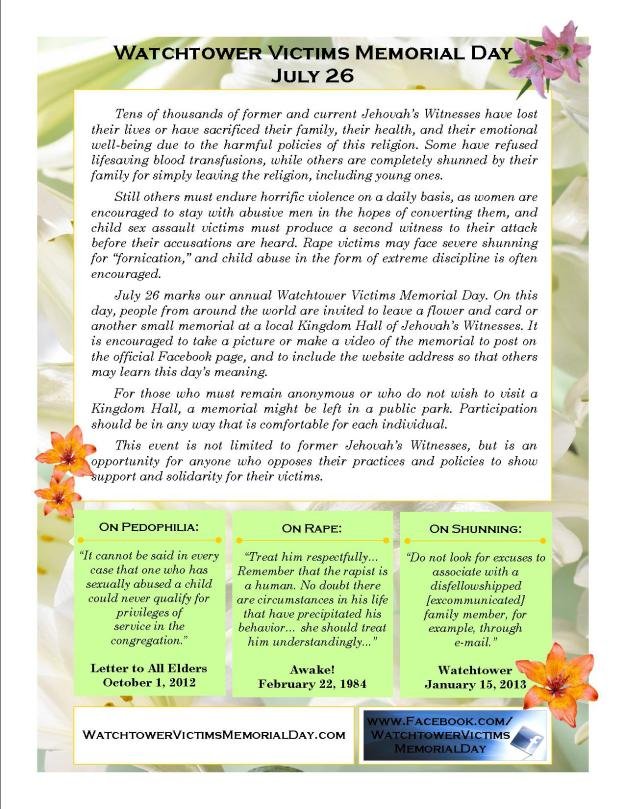 WATCHTOWER VICTIMS MEMORIAL DAY
JULY 26

Tens of thousands of former and current Jehovah's Witnesses have lost their lives or have sacrificed their family, their health, and their emotional well-being due to the harmful policies of this religion. Some have refused lifesaving blood transfusions, while others are completely shunned by their family for simply leaving the religion, including young ones.

Still others must endure horrific violence on a daily basis, as women are encouraged to stay with abusive men in the hopes of converting them, and child sex assault victims must produce a second witness to their attack before their accusations are heard. Rape victims may face severe shunning for "fornication," and child abuse in the form of extreme discipline is often encouraged.

July 26 marks our annual Watchtower Victims Memorial Day. On this day, people from around the world are invited to leave a flower and card or another small memorial at a local Kingdom Hall of Jehovah's Witnesses. It is encouraged to take a picture or make a video of the memorial to post on the official Facebook page, and to include the website address so that others may learn this day's meaning.

For those who must remain anonymous or who do not wish to visit a Kingdom Hall, a memorial might be left in a public park. Participation should be in any way that is comfortable for each individual.

This event is not limited to former Jehovah's Witnesses, but is an opportunity for anyone who opposes their practices and policies to show support and solidarity for their victims.

ON PEDOPHILIA:

"It cannot be said in every case that one who has sexually abused a child could never qualify for privileges of service in the congregation."

Letter to All Elders
October 1, 2012

ON RAPE:

"Treat him respectfully... Remember that the rapist is a human. No doubt there are circumstances in his life that have precipitated his behavior... she should treat him understandingly..."

Awake!
February 22, 1984

ON SHUNNING:

"Do not look for excuses to associate with a disfellowshipped [excommunicated] family member, for example, through e-mail."

Watchtower
January 15, 2013

WATCHTOWERVICTIMSMEMORIALDAY.COM

WWW.FACEBOOK.COM/
WATCHTOWERVICTIMS
MEMORIALDAY